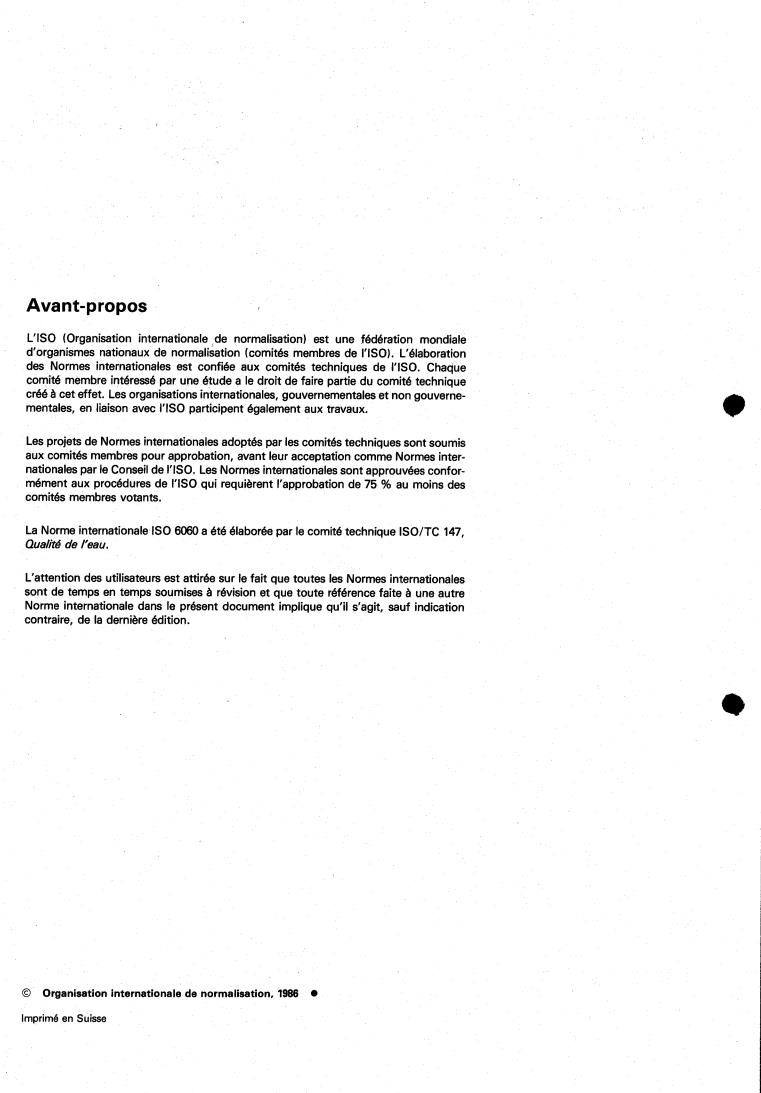 Avant-propos

L'ISO (Organisation internationale de normalisation) est une fédération mondiale d'organismes nationaux de normalisation (comités membres de l'ISO). L'élaboration des Normes internationales est confiée aux comités techniques de l'ISO. Chaque comité membre intéressé par une étude a le droit de faire partie du comité technique créé à cet effet. Les organisations internationales, gouvernementales et non gouvernementales, en liaison avec l'ISO participent également aux travaux.

Les projets de Normes internationales adoptés par les comités techniques sont soumis aux comités membres pour approbation, avant leur acceptation comme Normes internationales par le Conseil de l'ISO. Les Normes internationales sont approuvées conformément aux procédures de l'ISO qui requièrent l'approbation de 75 % au moins des comités membres votants.

La Norme internationale ISO 6060 a été élaborée par le comité technique ISO/TC 147, Qualité de l'eau.

L'attention des utilisateurs est attirée sur le fait que toutes les Normes internationales sont de temps en temps soumises à révision et que toute référence faite à une autre Norme internationale dans le présent document implique qu'il s'agit, sauf indication contraire, de la dernière édition.

© Organisation internationale de normalisation, 1986 ●

Imprimé en Suisse